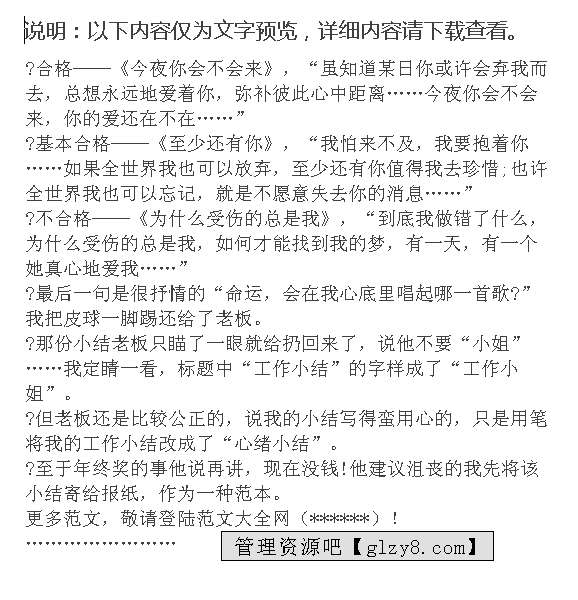 说明：以下内容仅为文字预览，详细内容请下载查看。

?合格——《今夜你会不会来》，“虽知道某日你或许会弃我而去，总想永远地爱着你，弥补彼此心中距离……今夜你会不会来，你的爱还在不在……”

?基本合格——《至少还有你》，“我怕来不及，我要抱着你……如果全世界我也可以放弃，至少还有你值得我去珍惜;也许全世界我也可以忘记，就是不愿意失去你的消息……”

?不合格——《为什么受伤的总是我》，“到底我做错了什么，为什么受伤的总是我，如何才能找到我的梦，有一天，有一个她真心地爱我……”

?最后一句是很抒情的“命运，会在我心底里唱起哪一首歌?”我把皮球一脚踢还给了老板。

?那份小结老板只瞄了一眼就给扔回来了，说他不要“小姐”……我定睛一看，标题中“工作小结”的字样成了“工作小姐”。

?但老板还是比较公正的，说我的小结写得蛮用心的，只是用笔将我的工作小结改成了“心绪小结”。

?至于年终奖的事他说再讲，现在没钱!他建议沮丧的我先将该小结寄给报纸，作为一种范本。

更多范文，敬请登陆范文大全网（******）！

……………………

管理资源吧【glzy8.com】